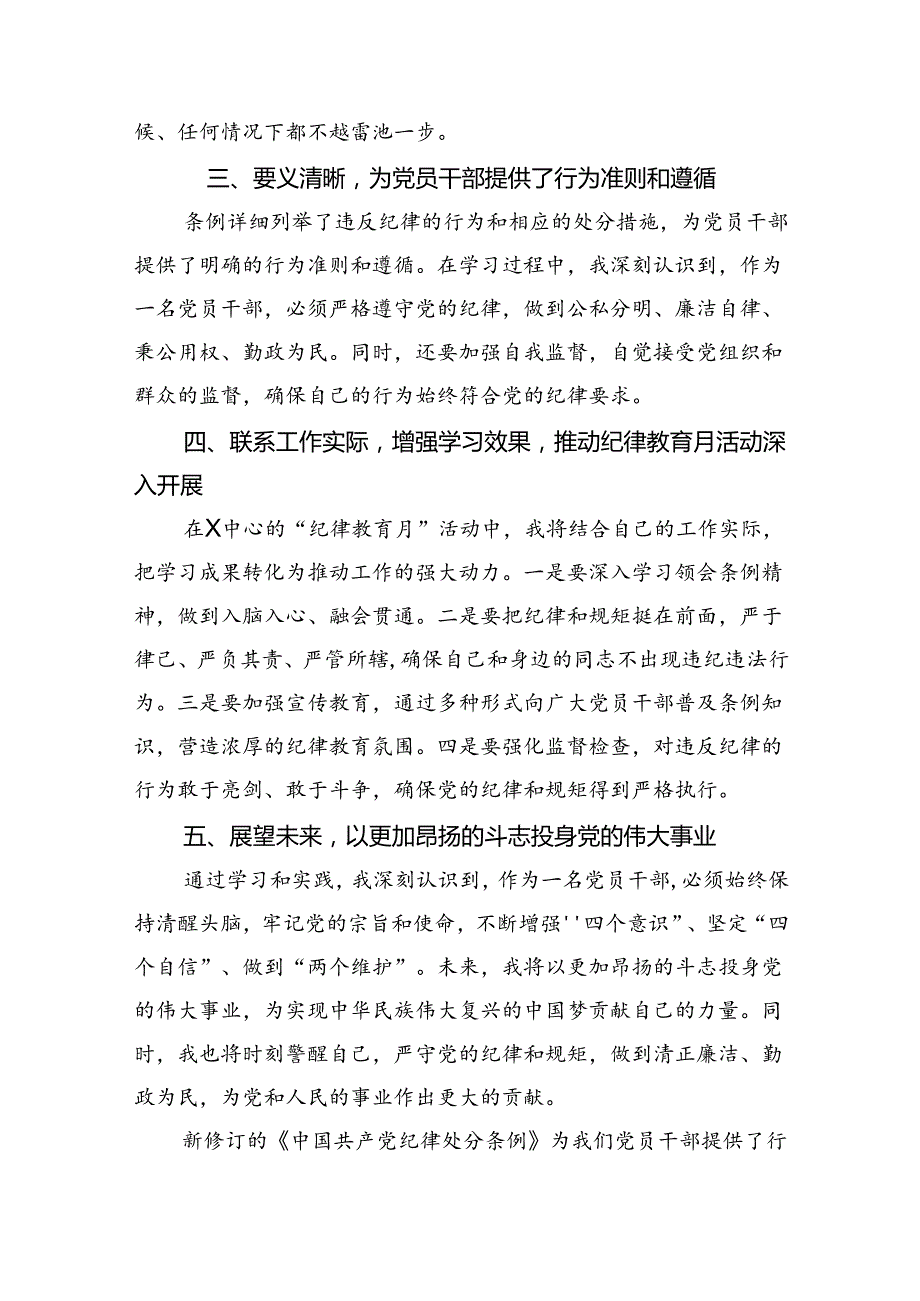 候、任何情况下都不越雷池一步。

三、要义清晰，为党员干部提供了行为准则和遵循

条例详细列举了违反纪律的行为和相应的处分措施，为党员干部提供了明确的行为准则和遵循。在学习过程中，我深刻认识到，作为一名党员干部，必须严格遵守党的纪律，做到公私分明、廉洁自律、秉公用权、勤政为民。同时，还要加强自我监督，自觉接受党组织和群众的监督，确保自己的行为始终符合党的纪律要求。

四、联系工作实际，增强学习效果，推动纪律教育月活动深入开展

在X中心的“纪律教育月”活动中，我将结合自己的工作实际，把学习成果转化为推动工作的强大动力。一是要深入学习领会条例精神，做到入脑入心、融会贯通。二是要把纪律和规矩挺在前面，严于律己、严负其责、严管所辖，确保自己和身边的同志不出现违纪违法行为。三是要加强宣传教育，通过多种形式向广大党员干部普及条例知识，营造浓厚的纪律教育氛围。四是要强化监督检查，对违反纪律的行为敢于亮剑、敢于斗争，确保党的纪律和规矩得到严格执行。

五、展望未来，以更加昂扬的斗志投身党的伟大事业

通过学习和实践，我深刻认识到，作为一名党员干部，必须始终保持清醒头脑，牢记党的宗旨和使命，不断增强''四个意识”、坚定“四个自信”、做到“两个维护”。未来，我将以更加昂扬的斗志投身党的伟大事业，为实现中华民族伟大复兴的中国梦贡献自己的力量。同时，我也将时刻警醒自己，严守党的纪律和规矩，做到清正廉洁、勤政为民，为党和人民的事业作出更大的贡献。

新修订的《中国共产党纪律处分条例》为我们党员干部提供了行